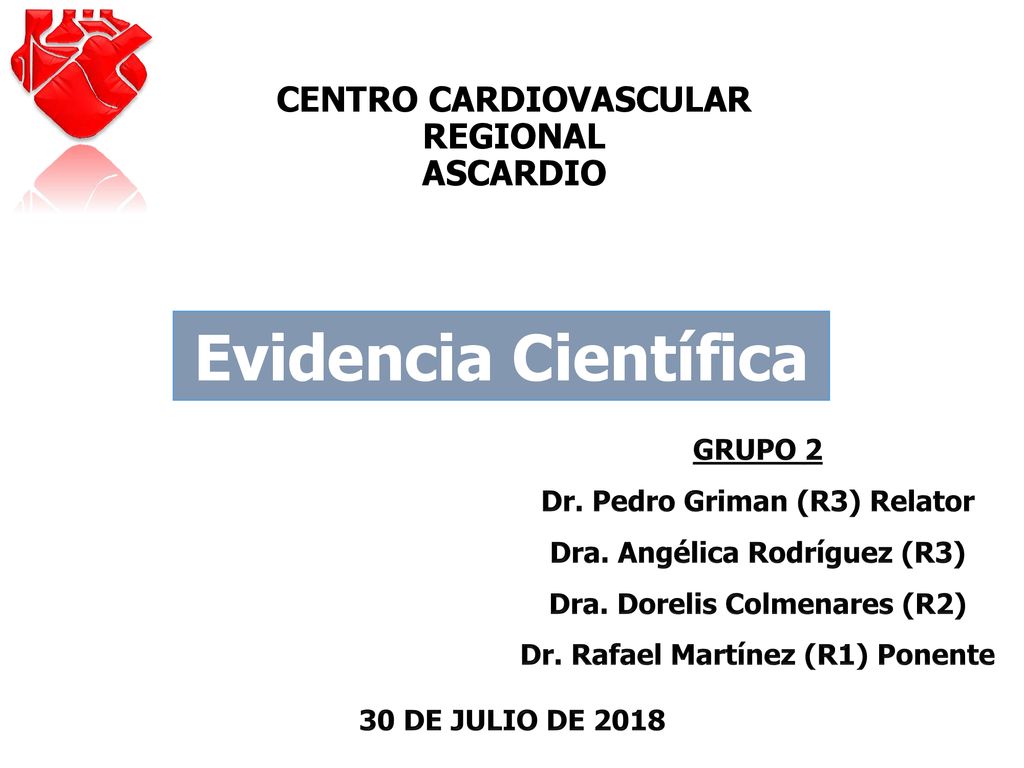 CENTRO CARDIOVASCULAR
REGIONAL
ASCARDIO

Evidencia Científica

GRUPO 2
Dr. Pedro Griman (R3) Relator
Dra. Angélica Rodríguez (R3)
Dra. Dorelis Colmenares (R2)
Dr. Rafael Martínez (R1) Ponente

30 DE JULIO DE 2018